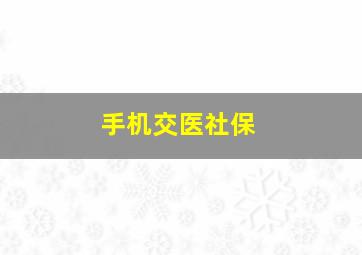 手机交医社保